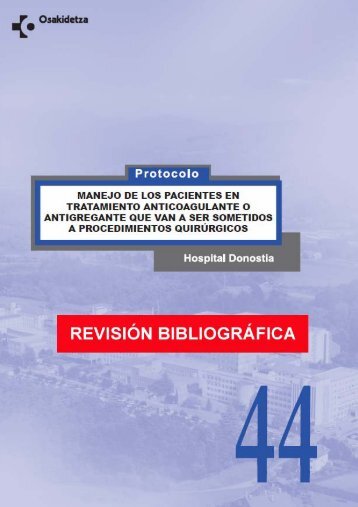 Osakidetza

Protocolo

MANEJO DE LOS PACIENTES EN TRATAMIENTO ANTICOAGULANTE O ANTIGREGANTE QUE VAN A SER SOMETIDOS A PROCEDIMIENTOS QUIRÚRGICOS

Hospital Donostia

REVISIÓN BIBLIOGRÁFICA

44